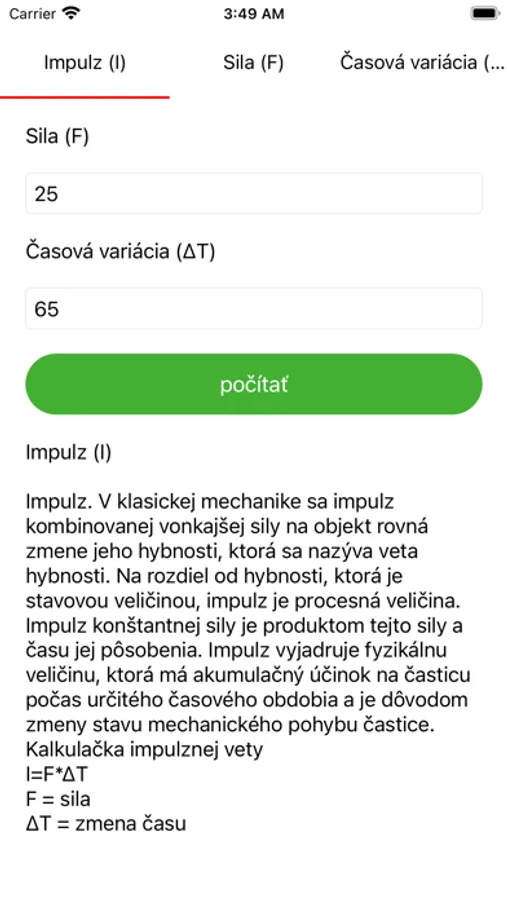 Carrier 3:49 AM

Impulz (I) Sila (F) Časová variácia (...

Sila (F)

25

Časová variácia (ΔT)

65

počítať

Impulz (I)

Impulz. V klasickej mechanike sa impulz kombinovanej vonkajšej sily na objekt rovná zmene jeho hybnosti, ktorá sa nazýva veta hybnosti. Na rozdiel od hybnosti, ktorá je stavovou veličinou, impulz je procesná veličina. Impulz konštantnej sily je produktom tejto sily a času jej pôsobenia. Impulz vyjadruje fyzikálnu veličinu, ktorá má akumulačný účinok na časticu počas určitého časového obdobia a je dôvodom zmeny stavu mechanického pohybu častice.
Kalkulačka impulznej vety
I=F*ΔT
F = sila
ΔT = zmena času